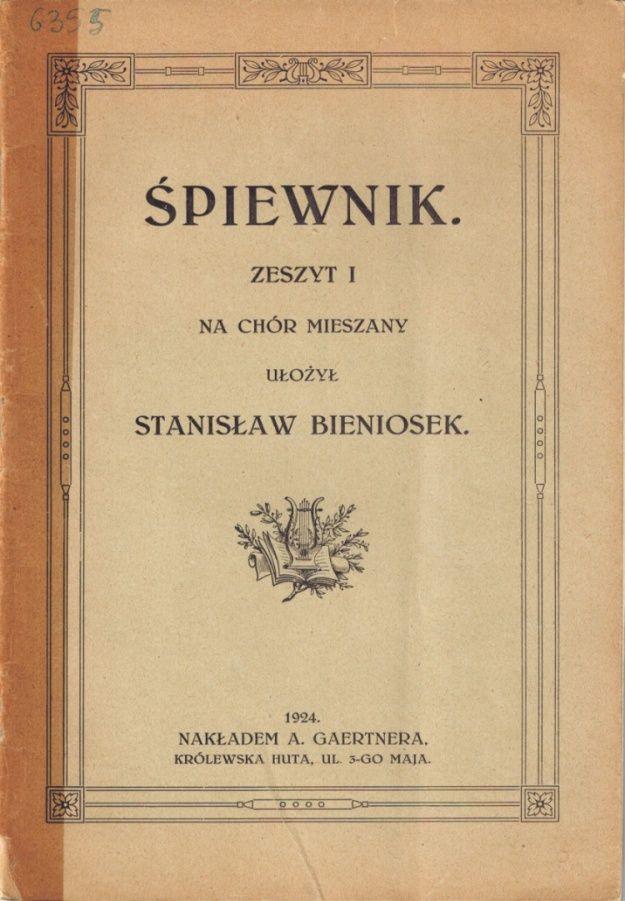 6355

ŚPIEWNIK.

ZESZYT I

NA CHÓR MIESZANY

UŁOŻYŁ

STANISŁAW BIENIOSEK.

1924.

NAKŁADEM A. GAERTNERA,
KRÓLEWSKA HUTA, UL. 3-GO MAJA.